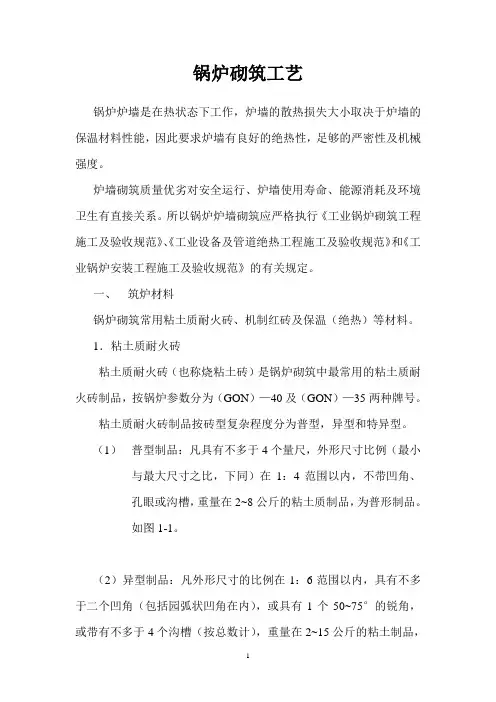 锅炉砌筑工艺

锅炉炉墙是在热状态下工作，炉墙的散热损失大小取决于炉墙的保温材料性能，因此要求炉墙有良好的绝热性，足够的严密性及机械强度。

炉墙砌筑质量优劣对安全运行、炉墙使用寿命、能源消耗及环境卫生有直接关系。所以锅炉炉墙砌筑应严格执行《工业锅炉砌筑工程施工及验收规范》、《工业设备及管道绝热工程施工及验收规范》和《工业锅炉安装工程施工及验收规范》的有关规定。

一、　筑炉材料

锅炉砌筑常用粘土质耐火砖、机制红砖及保温（绝热）等材料。

1．粘土质耐火砖

粘土质耐火砖（也称烧粘土砖）是锅炉砌筑中最常用的粘土质耐火砖制品，按锅炉参数分为（GON）—40 及（GON）—35 两种牌号。

粘土质耐火砖制品按砖型复杂程度分为普型，异型和特异型。

（1）　普型制品：凡具有不多于 4 个量尺，外形尺寸比例（最小与最大尺寸之比，下同）在 1：4 范围以内，不带凹角、孔眼或沟槽，重量在 2~8 公斤的粘土质制品，为普形制品。如图 1-1。

（2）异型制品：凡外形尺寸的比例在 1：6 范围以内，具有不多于二个凹角（包括园弧状凹角在内），或具有 1 个 50~75° 的锐角，或带有不多于 4 个沟槽（按总数计），重量在 2~15 公斤的粘土制品，

1